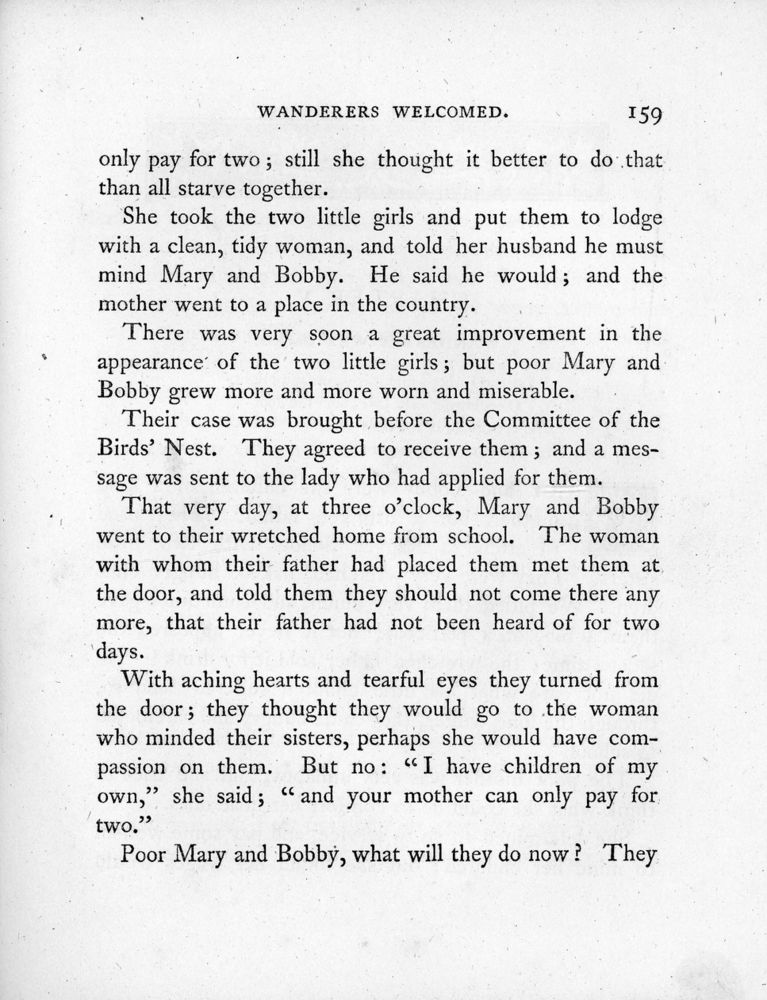 WANDERERS WELCOMED. 159

only pay for two; still she thought it better to do that than all starve together.

She took the two little girls and put them to lodge with a clean, tidy woman, and told her husband he must mind Mary and Bobby. He said he would; and the mother went to a place in the country.

There was very soon a great improvement in the appearance of the two little girls; but poor Mary and Bobby grew more and more worn and miserable.

Their case was brought before the Committee of the Birds' Nest. They agreed to receive them; and a message was sent to the lady who had applied for them.

That very day, at three o'clock, Mary and Bobby went to their wretched home from school. The woman with whom their father had placed them met them at the door, and told them they should not come there any more, that their father had not been heard of for two days.

With aching hearts and tearful eyes they turned from the door; they thought they would go to the woman who minded their sisters, perhaps she would have compassion on them. But no: "I have children of my own," she said; "and your mother can only pay for two."

Poor Mary and Bobby, what will they do now? They